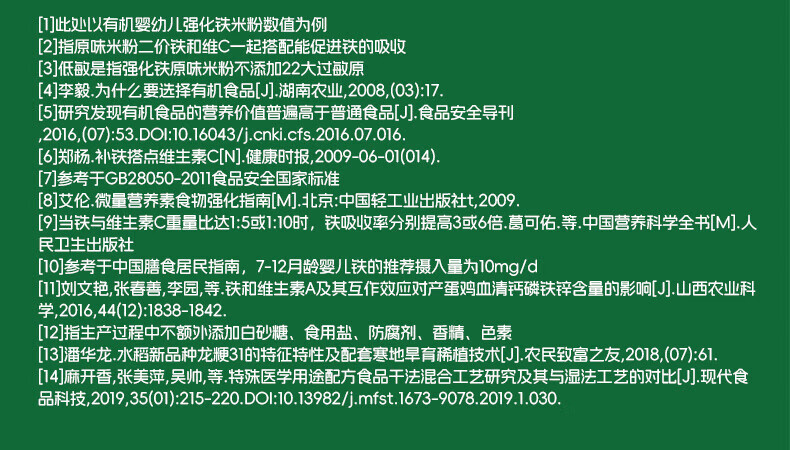 [1]此处以有机婴幼儿强化铁米粉数值为例
[2]指原味米粉二价铁和维C一起搭配能促进铁的吸收
[3]低敏是指强化铁原味米粉不添加22大过敏原
[4]李毅.为什么要选择有机食品[J].湖南农业,2008,(03):17.
[5]研究发现有机食品的营养价值普遍高于普通食品[J].食品安全导刊,2016,(07):53.DOI:10.16043/j.cnki.cfs.2016.07.016.
[6]郑杨.补铁搭点维生素C[N].健康时报,2009-06-01(014).
[7]参考于GB28050-2011食品安全国家标准
[8]艾伦.微量营养素食物强化指南[M].北京:中国轻工业出版社t,2009.
[9]当铁与维生素C重量比达1:5或1:10时，铁吸收率分别提高3或6倍.葛可佑.等.中国营养科学全书[M].人民卫生出版社
[10]参考于中国膳食居民指南，7-12月龄婴儿铁的推荐摄入量为10mg/d
[11]刘文艳,张春善,李园,等.铁和维生素A及其互作效应对产蛋鸡血清钙磷铁锌含量的影响[J].山西农业科学,2016,44(12):1838-1842.
[12]指生产过程中不额外添加白砂糖、食用盐、防腐剂、香精、色素
[13]潘华龙.水稻新品种龙粳31的特征特性及配套寒地旱育稀植技术[J].农民致富之友,2018,(07):61.
[14]麻开香,张美萍,吴帅,等.特殊医学用途配方食品干法混合工艺研究及其与湿法工艺的对比[J].现代食品科技,2019,35(01):215-220.DOI:10.13982/j.mfst.1673-9078.2019.1.030.